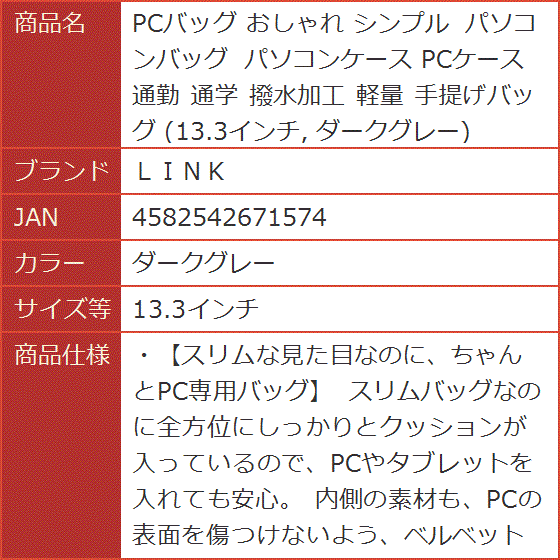 | 商品名 | PCバッグ おしゃれ シンプル パソコンバッグ パソコンケース PCケース 通勤 通学 撥水加工 軽量 手提げバッグ (13.3インチ, ダークグレー) |
|---|---|
| ブランド | ＬＩＮＫ |
| JAN | 4582542671574 |
| カラー | ダークグレー |
| サイズ等 | 13.3インチ |
| 商品仕様 | ・【スリムな見た目なのに、ちゃんとPC専用バッグ】 スリムバッグなのに全方位にしっかりとクッションが入っているので、PCやタブレットを入れても安心。 内側の素材も、PCの表面を傷つけないよう、ベルベット |